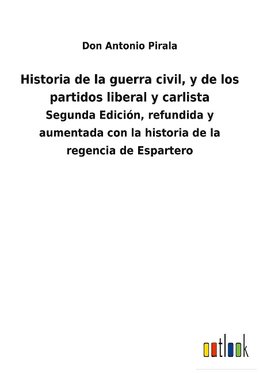 Don Antonio Pirala

Historia de la guerra civil, y de los partidos liberal y carlista

Segunda Edición, refundida y aumentada con la historia de la regencia de Espartero

outlook